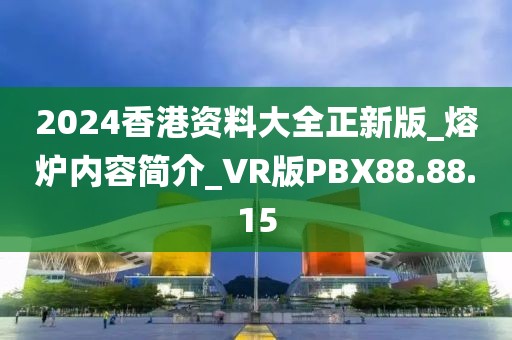 2024香港资料大全正新版_熔炉内容简介_VR版PBX88.88.15